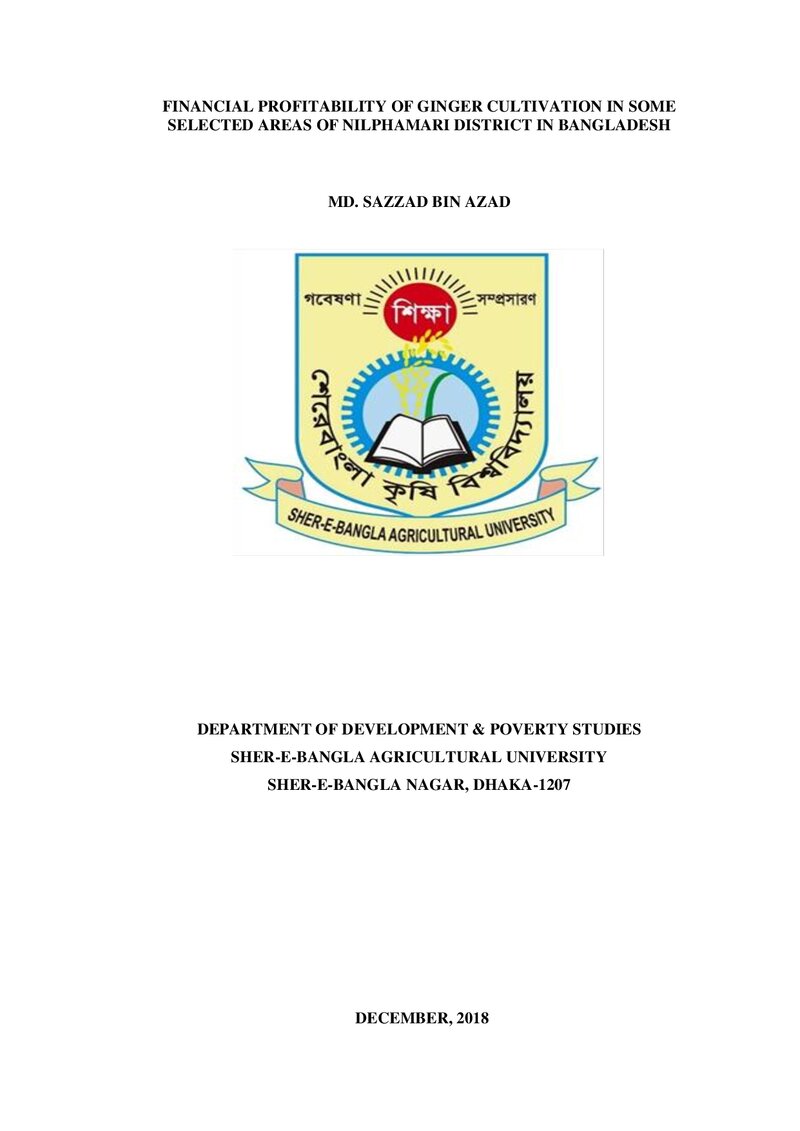 FINANCIAL PROFITABILITY OF GINGER CULTIVATION IN SOME SELECTED AREAS OF NILPHAMARI DISTRICT IN BANGLADESH

MD. SAZZAD BIN AZAD

গবেষণা
শিক্ষা
সম্প্রসারণ
শেরেবাংলা কৃষি বিশ্ববিদ্যালয়
SHER-E-BANGLA AGRICULTURAL UNIVERSITY

DEPARTMENT OF DEVELOPMENT & POVERTY STUDIES
SHER-E-BANGLA AGRICULTURAL UNIVERSITY
SHER-E-BANGLA NAGAR, DHAKA-1207

DECEMBER, 2018